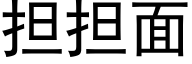 担担面